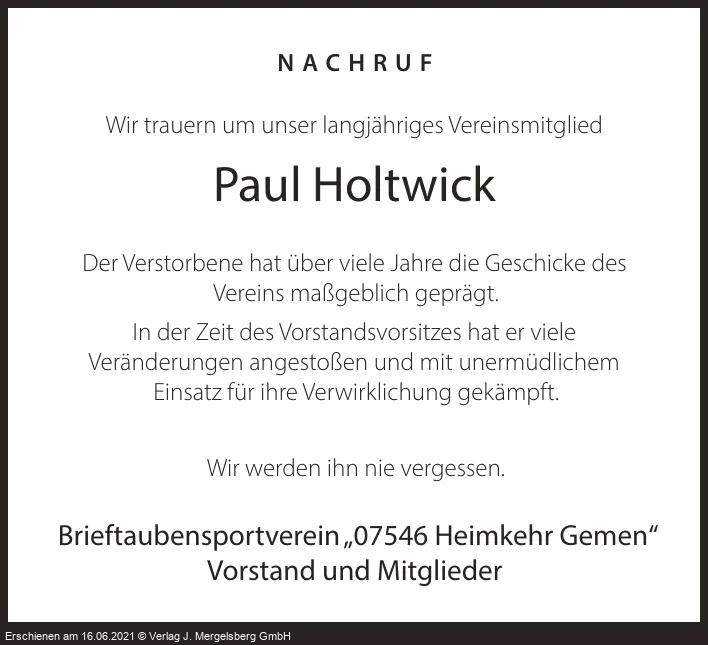 NACHRUF

Wir trauern um unser langjähriges Vereinsmitglied

Paul Holtwick

Der Verstorbene hat über viele Jahre die Geschicke des Vereins maßgeblich geprägt.

In der Zeit des Vorstandsvorsitzes hat er viele Veränderungen angestoßen und mit unermüdlichem Einsatz für ihre Verwirklichung gekämpft.

Wir werden ihn nie vergessen.

Brieftaubensportverein „07546 Heimkehr Gemen“
Vorstand und Mitglieder

Erschienen am 16.06.2021 © Verlag J. Mergelsberg GmbH